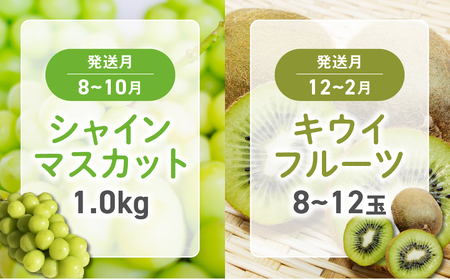 発送月
8~10月

シャイン
マスカット

1.0kg

発送月
12~2月

キウイ
フルーツ

8~12玉